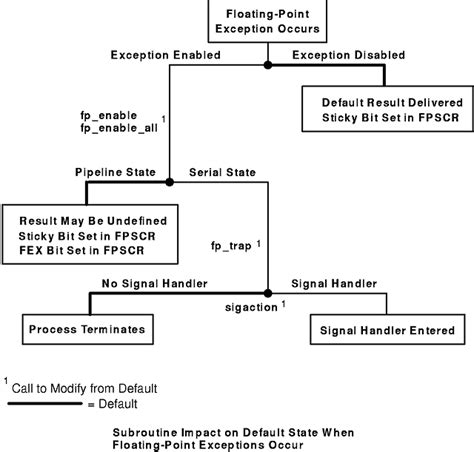 Floating-Point Exception Occurs

Exception Enabled

Exception Disabled

Default Result Delivered
Sticky Bit Set in FPSCR

fp_enable
fp_enable_all $^1$

Pipeline State

Serial State

Result May Be Undefined
Sticky Bit Set in FPSCR
FEX Bit Set in FPSCR

fp_trap $^1$

No Signal Handler

Signal Handler

sigaction $^1$

Process Terminates

Signal Handler Entered

$^1$ Call to Modify from Default
= Default

Subroutine Impact on Default State When Floating-Point Exceptions Occur